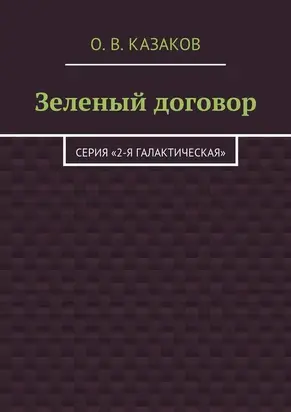 О. В. КАЗАКОВ

Зеленый договор

СЕРИЯ «2-Я ГАЛАКТИЧЕСКАЯ»